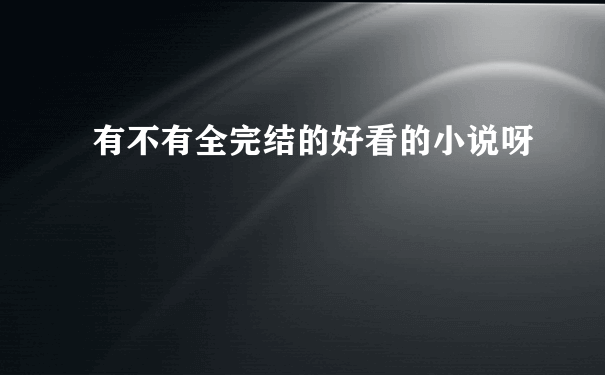 有不有全完结的好看的小说呀